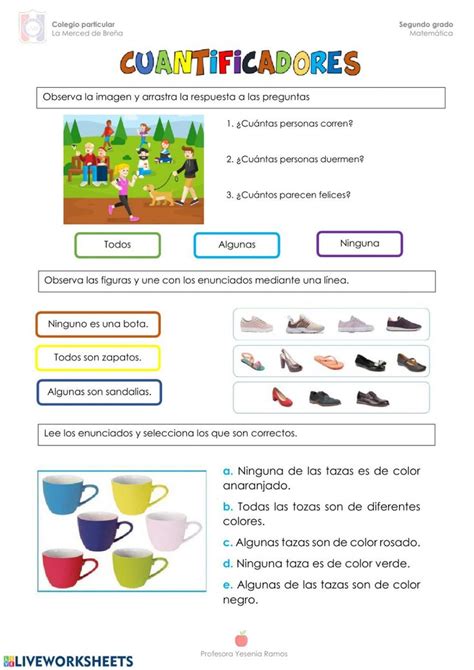 Colegio particular
La Merced de Breña

Segundo grado
Matemática

CUANTIFICADORES

Observa la imagen y arrastra la respuesta a las preguntas

1. ¿Cuántas personas corren?

2. ¿Cuántas personas duermen?

3. ¿Cuántos parecen felices?

Todos

Algunas

Ninguna

Observa las figuras y une con los enunciados mediante una línea.

Ninguno es una bota.

Todos son zapatos.

Algunas son sandalias.

Lee los enunciados y selecciona los que son correctos.

a. Ninguna de las tazas es de color anaranjado.

b. Todas las tozas son de diferentes colores.

c. Algunas tazas son de color rosado.

d. Ninguna taza es de color verde.

e. Algunas de las tazas son de color negro.

Profesora Yesenia Ramos

LIVEWORKSHEETS